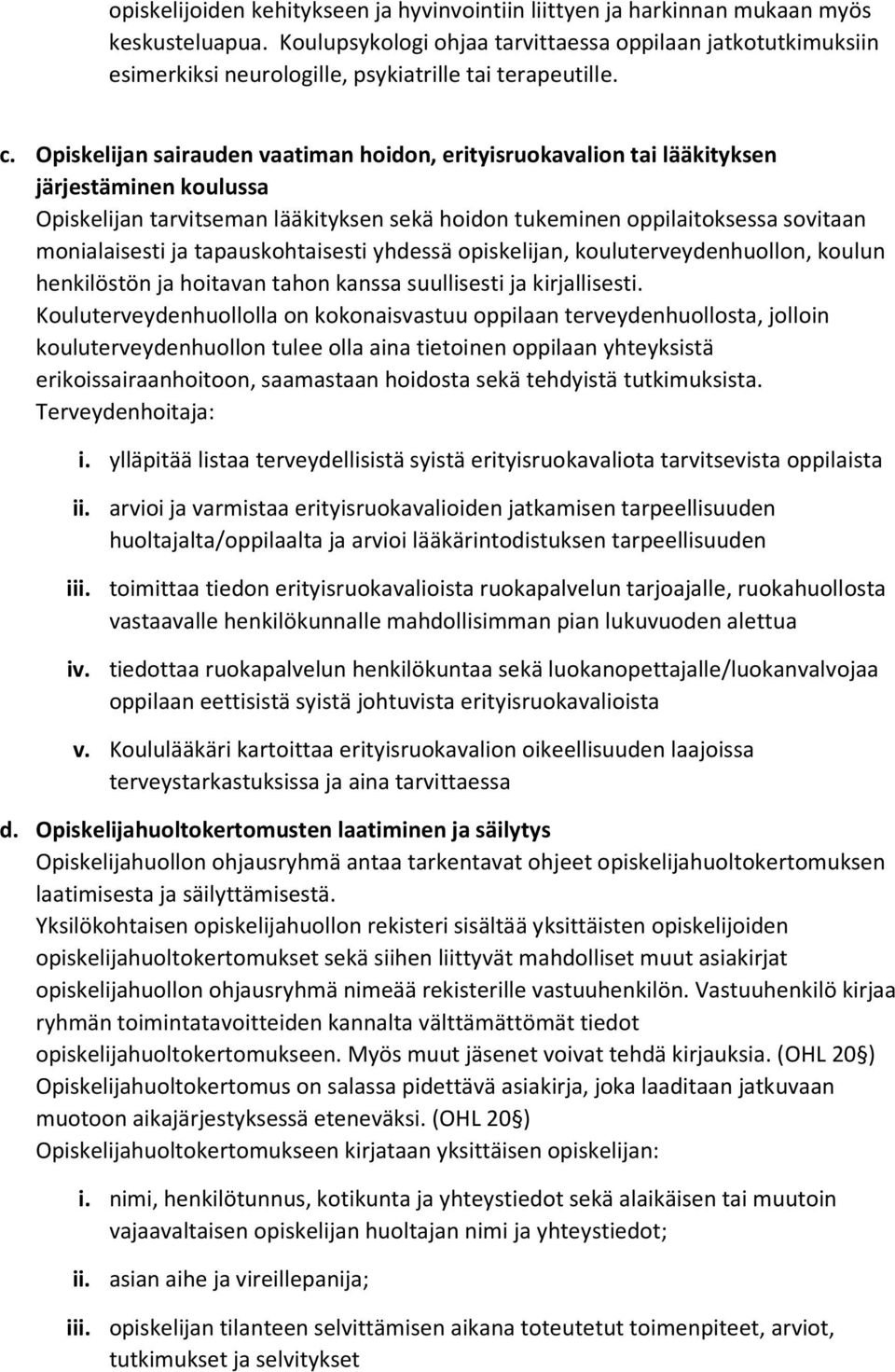 opiskelijoiden kehitykseen ja hyvinvointiin liittyen ja harkinnan mukaan myös keskusteluapua. Koulupsykologi ohjaa tarvittaessa oppilaan jatkotutkimuksiin esimerkiksi neurologille, psykiatrille tai terapeutille.

c. Opiskelijan sairauden vaatiman hoidon, erityisruokavalion tai lääkityksen järjestäminen koulussa
Opiskelijan tarvitseman lääkityksen sekä hoidon tukeminen oppilaitoksessa sovitaan monialaisesti ja tapauskohtaisesti yhdessä opiskelijan, kouluterveydenhuollon, koulun henkilöstön ja hoitavan tahon kanssa suullisesti ja kirjallisesti.
Kouluterveydenhuollolla on kokonaisvastuu oppilaan terveydenhuollosta, jolloin kouluterveydenhuollon tulee olla aina tietoinen oppilaan yhteyksistä erikoissairaanhoitoon, saamastaan hoidosta sekä tehdyistä tutkimuksista.
Terveydenhoitaja:

i. ylläpitää listaa terveydellisistä syistä erityisruokavaliota tarvitsevista oppilaista

ii. arvioi ja varmistaa erityisruokavalioiden jatkamisen tarpeellisuuden huoltajalta/oppilaalta ja arvioi lääkärintodistuksen tarpeellisuuden

iii. toimittaa tiedon erityisruokavalioista ruokapalvelun tarjoajalle, ruokahuollosta vastaavalle henkilökunnalle mahdollisimman pian lukuvuoden alettua

iv. tiedottaa ruokapalvelun henkilökuntaa sekä luokanopettajalle/luokanvalvojaa oppilaan eettisistä syistä johtuvista erityisruokavalioista

v. Koululääkäri kartoittaa erityisruokavalion oikeellisuuden laajoissa terveystarkastuksissa ja aina tarvittaessa

d. Opiskelijahuoltokertomusten laatiminen ja säilytys
Opiskelijahuollon ohjausryhmä antaa tarkentavat ohjeet opiskelijahuoltokertomuksen laatimisesta ja säilyttämisestä.
Yksilökohtaisen opiskelijahuollon rekisteri sisältää yksittäisten opiskelijoiden opiskelijahuoltokertomukset sekä siihen liittyvät mahdolliset muut asiakirjat opiskelijahuollon ohjausryhmä nimeää rekisterille vastuuhenkilön. Vastuuhenkilö kirjaa ryhmän toimintatavoitteiden kannalta välttämättömät tiedot opiskelijahuoltokertomukseen. Myös muut jäsenet voivat tehdä kirjauksia. (OHL 20§)
Opiskelijahuoltokertomus on salassa pidettävä asiakirja, joka laaditaan jatkuvaan muotoon aikajärjestyksessä eteneväksi. (OHL 20§)
Opiskelijahuoltokertomukseen kirjataan yksittäisen opiskelijan:

i. nimi, henkilötunnus, kotikunta ja yhteystiedot sekä alaikäisen tai muutoin vajaavaltaisen opiskelijan huoltajan nimi ja yhteystiedot;

ii. asian aihe ja vireillepanija;

iii. opiskelijan tilanteen selvittämisen aikana toteutetut toimenpiteet, arviot, tutkimukset ja selvitykset